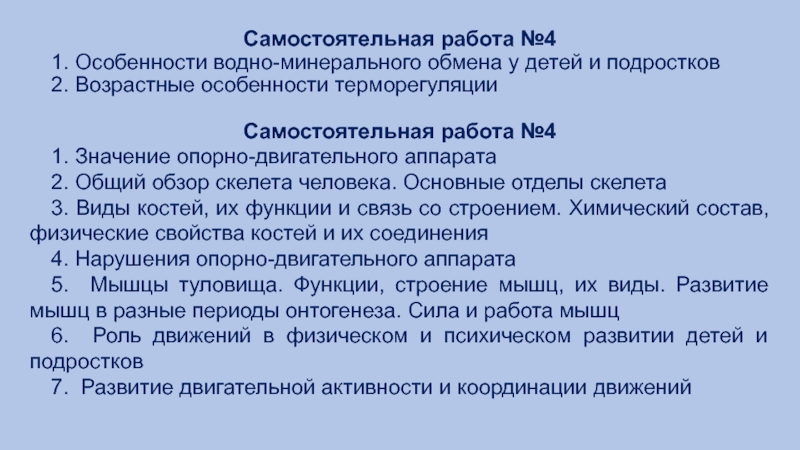 Самостоятельная работа №4

1. Особенности водно-минерального обмена у детей и подростков

2. Возрастные особенности терморегуляции

Самостоятельная работа №4

1. Значение опорно-двигательного аппарата

2. Общий обзор скелета человека. Основные отделы скелета

3. Виды костей, их функции и связь со строением. Химический состав, физические свойства костей и их соединения

4. Нарушения опорно-двигательного аппарата

5. Мышцы туловища. Функции, строение мышц, их виды. Развитие мышц в разные периоды онтогенеза. Сила и работа мышц

6. Роль движений в физическом и психическом развитии детей и подростков

7. Развитие двигательной активности и координации движений